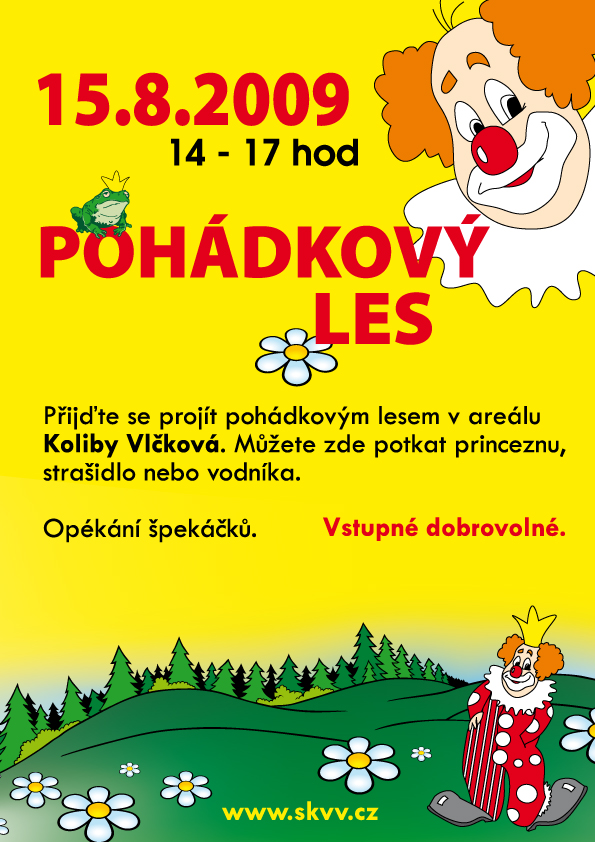 15.8.2009
14 - 17 hod

POHÁDKOVÝ
LES

Přijďte se projít pohádkovým lesem v areálu Koliby Vlčková. Můžete zde potkat princeznu, strašidlo nebo vodníka.

Opékání špekáčků.

Vstupné dobrovolné.

www.skvv.cz